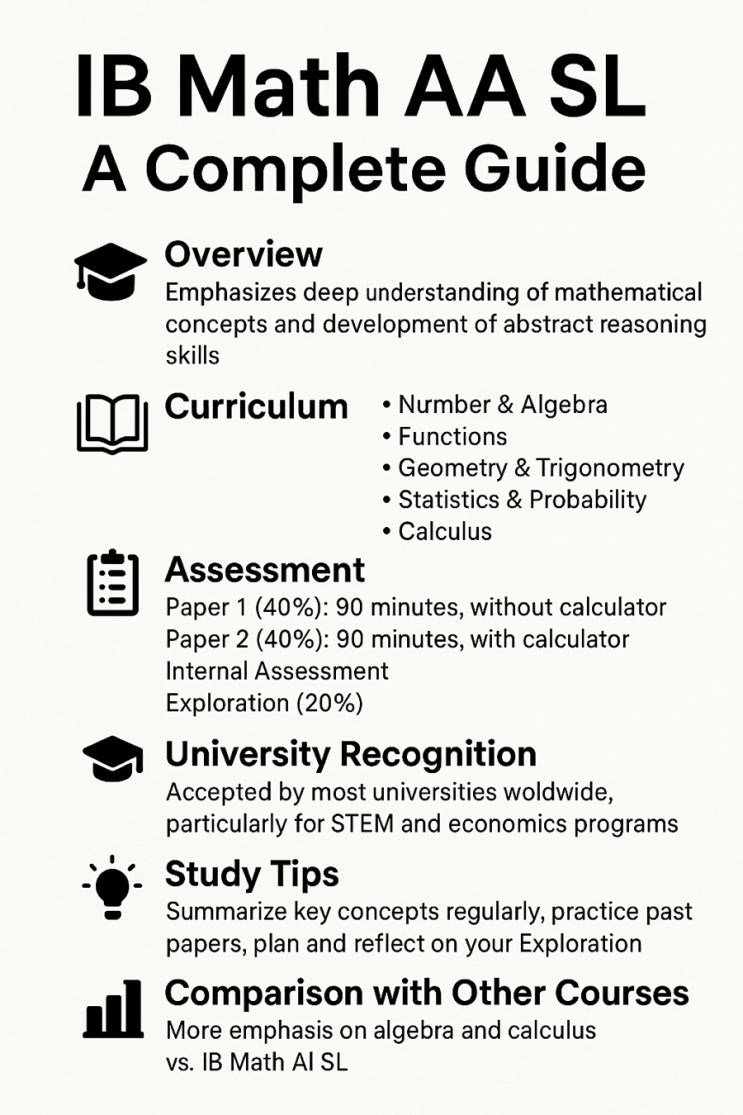 IB Math AA SL
A Complete Guide

Overview
Emphasizes deep understanding of mathematical concepts and development of abstract reasoning skills

Curriculum
• Number & Algebra
• Functions
• Geometry & Trigonometry
• Statistics & Probability
• Calculus

Assessment
Paper 1 (40%): 90 minutes, without calculator
Paper 2 (40%): 90 minutes, with calculator
Internal Assessment
Exploration (20%)

University Recognition
Accepted by most universities woldwide, particularly for STEM and economics programs

Study Tips
Summarize key concepts regularly, practice past papers, plan and reflect on your Exploration

Comparison with Other Courses
More emphasis on algebra and calculus vs. IB Math AI SL